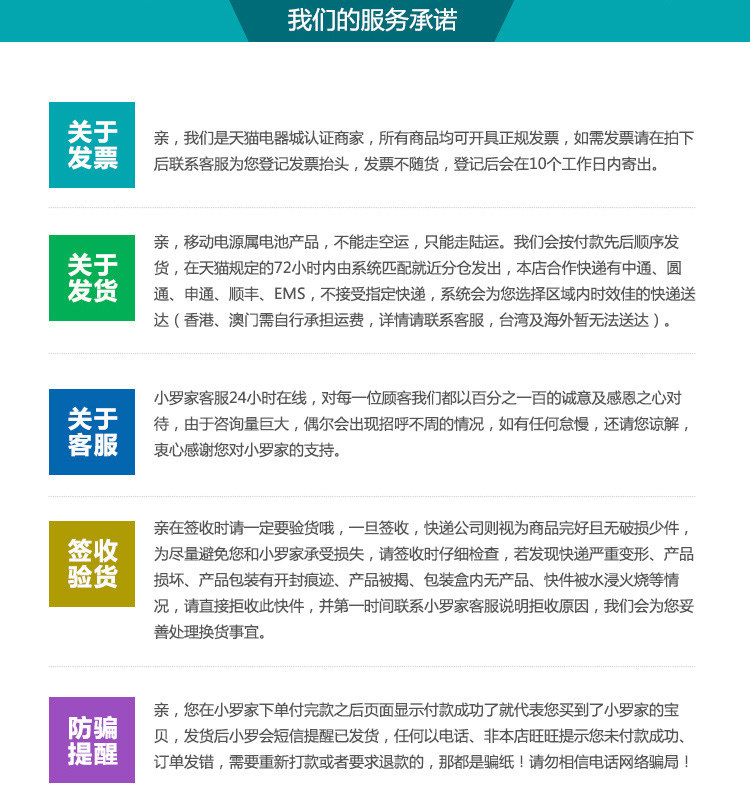 我们的服务承诺

关于发票

亲，我们是天猫电器城认证商家，所有商品均可开具正规发票，如需发票请在拍下后联系客服为您登记发票抬头，发票不随货，登记后会在10个工作日内寄出。

关于发货

亲，移动电源属电池产品，不能走空运，只能走陆运。我们会按付款先后顺序发货，在天猫规定的72小时内由系统匹配就近分仓发出，本店合作快递有中通、圆通、申通、顺丰、EMS，不接受指定快递，系统会为您选择区域内时效佳的快递送达（香港、澳门需自行承担运费，详情请联系客服，台湾及海外暂无法送达）。

关于客服

小罗家客服24小时在线，对每一位顾客我们都以百分之一百的诚意及感恩之心对待，由于咨询量巨大，偶尔会出现招呼不周的情况，如有任何怠慢，还请您谅解，衷心感谢您对小罗家的支持。

签收验货

亲在签收时请一定要验货哦，一旦签收，快递公司则视为商品完好且无破损少件，为尽量避免您和小罗家承受损失，请签收时仔细检查，若发现快递严重变形、产品损坏、产品包装有开封痕迹、产品被揭、包装盒内无产品、快件被水浸火烧等情况，请直接拒收此快件，并第一时间联系小罗家客服说明拒收原因，我们会为您妥善处理换货事宜。

防骗提醒

亲，您在小罗家下单付完款之后页面显示付款成功了就代表您买到了小罗家的宝贝，发货后小罗会短信提醒已发货，任何以电话、非本店旺旺提示您未付款成功、订单发错，需要重新打款或者要求退款的，那都是骗纸！请勿相信电话网络骗局！